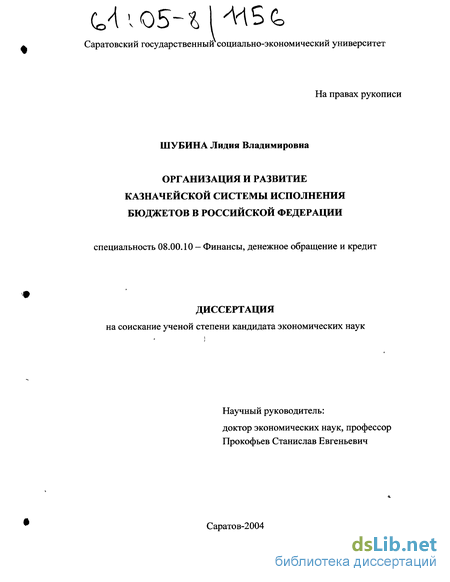 61:05-8/1156

Саратовский государственный социально-экономический университет

На правах рукописи

ШУБИНА Лидия Владимировна

ОРГАНИЗАЦИЯ И РАЗВИТИЕ КАЗНАЧЕЙСКОЙ СИСТЕМЫ ИСПОЛНЕНИЯ БЮДЖЕТОВ В РОССИЙСКОЙ ФЕДЕРАЦИИ

специальность 08.00.10 – Финансы, денежное обращение и кредит

ДИССЕРТАЦИЯ

на соискание ученой степени кандидата экономических наук

Научный руководитель:
доктор экономических наук, профессор
Прокофьев Станислав Евгеньевич

Саратов-2004

dsLib.net
библиотека диссертаций